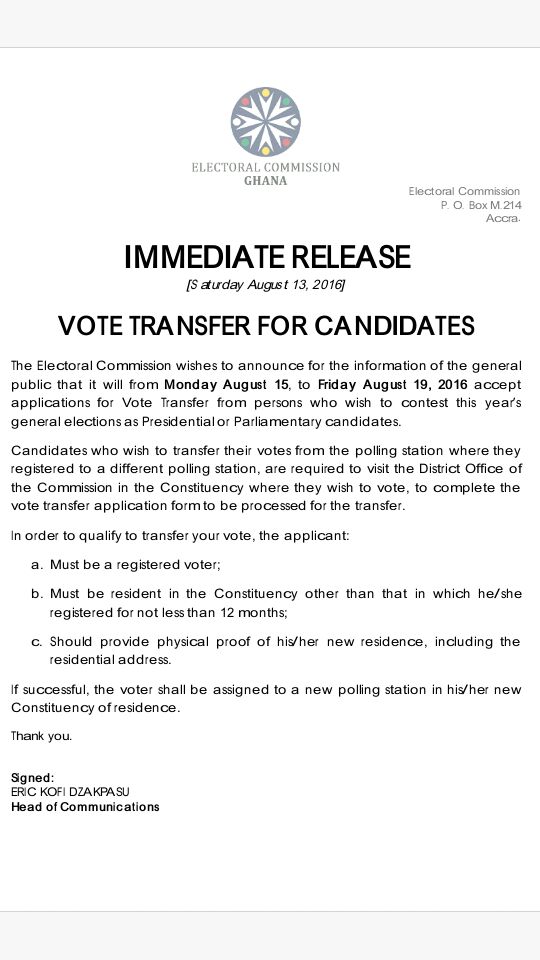 ELECTORAL COMMISSION
GHANA

Electoral Commission
P. O. Box M.214
Accra.

IMMEDIATE RELEASE
[Saturday August 13, 2016]

VOTE TRANSFER FOR CANDIDATES

The Electoral Commission wishes to announce for the information of the general public that it will from Monday August 15, to Friday August 19, 2016 accept applications for Vote Transfer from persons who wish to contest this year's general elections as Presidential or Parliamentary candidates.

Candidates who wish to transfer their votes from the polling station where they registered to a different polling station, are required to visit the District Office of the Commission in the Constituency where they wish to vote, to complete the vote transfer application form to be processed for the transfer.

In order to qualify to transfer your vote, the applicant:

a. Must be a registered voter;

b. Must be resident in the Constituency other than that in which he/she registered for not less than 12 months;

c. Should provide physical proof of his/her new residence, including the residential address.

If successful, the voter shall be assigned to a new polling station in his/her new Constituency of residence.

Thank you.

Signed:
ERIC KOFI DZAKPASU
Head of Communications